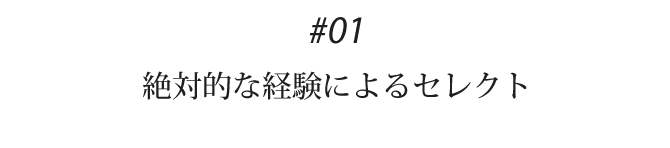 #01

絶対的な経験によるセレクト